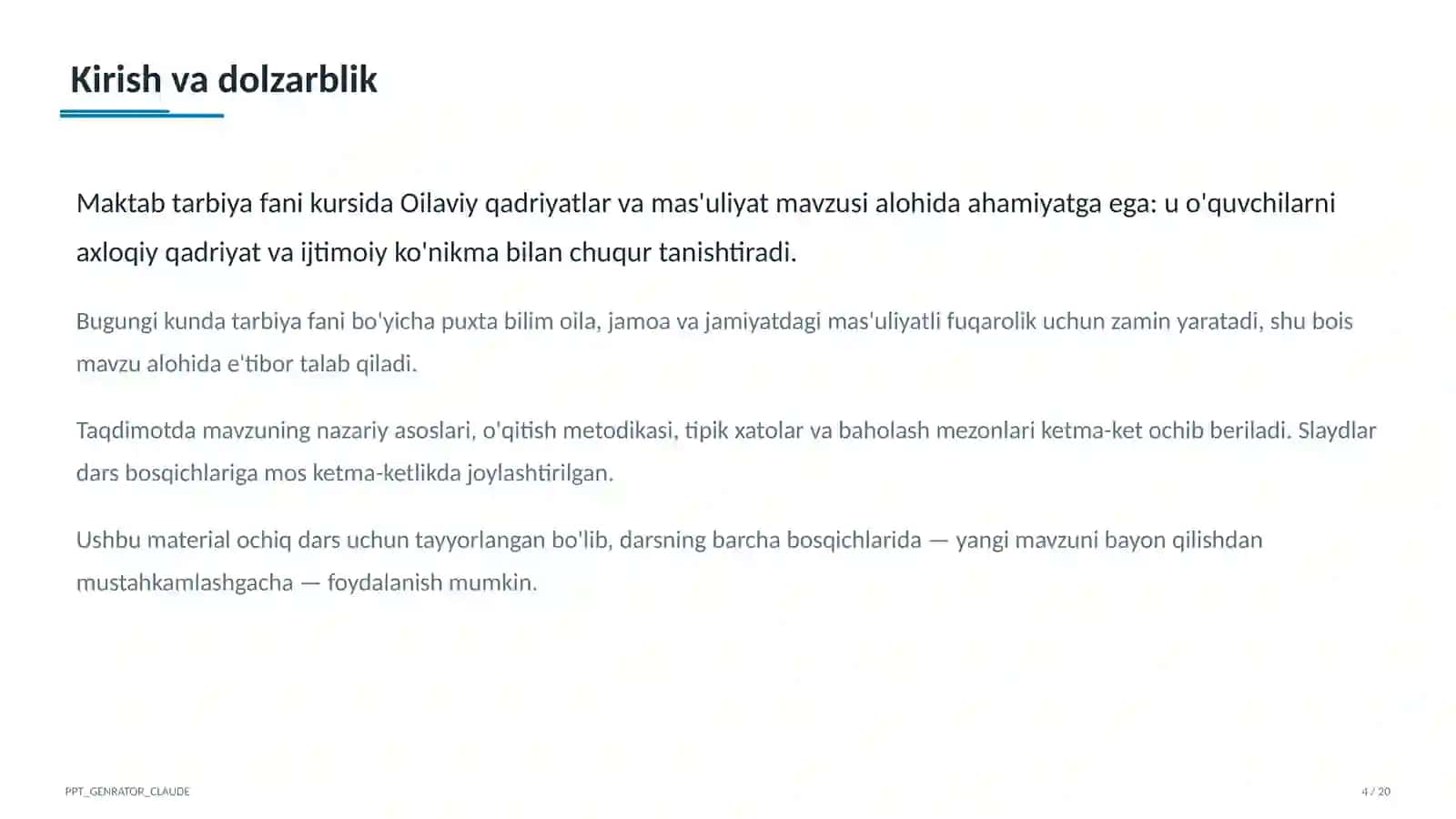 Kirish va dolzarblik

Maktab tarbiya fani kursida Oilaviy qadriyatlar va mas'uliyat mavzusi alohida ahamiyatga ega: u o'quvchilarni axloqiy qadriyat va ijtimoiy ko'nikma bilan chuqur tanishtiradi.

Bugungi kunda tarbiya fani bo'yicha puxta bilim oila, jamoa va jamiyatdagi mas'uliyatli fuqarolik uchun zamin yaratadi, shu bois mavzu alohida e'tibor talab qiladi.

Taqdimotda mavzuning nazariy asoslari, o'qitish metodikasi, tipik xatolar va baholash mezonlari ketma-ket ochib beriladi. Slaydlar dars bosqichlariga mos ketma-ketlikda joylashtirilgan.

Ushbu material ochiq dars uchun tayyorlangan bo'lib, darsning barcha bosqichlarida — yangi mavzuni bayon qilishdan mustahkamlashgacha — foydalanish mumkin.

PPT_GENRATOR_CLAUDE

4 / 20